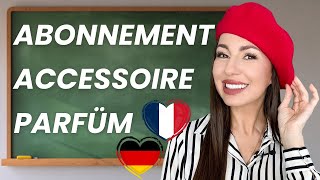 ABONNEMENT
ACCESSOIRE
PARFÜM